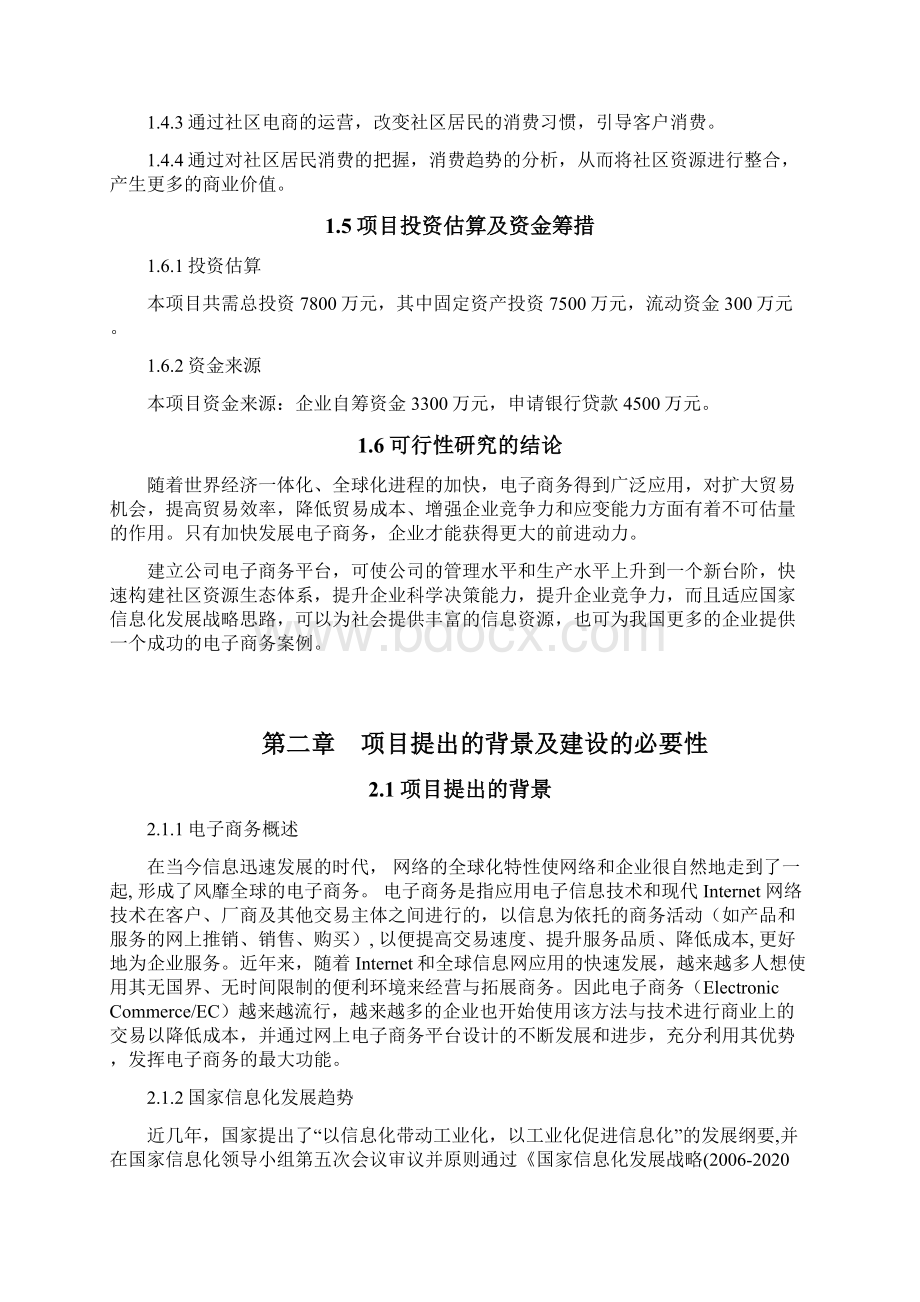 1.4.3 通过社区电商的运营，改变社区居民的消费习惯，引导客户消费。

1.4.4 通过对社区居民消费的把握，消费趋势的分析，从而将社区资源进行整合，产生更多的商业价值。

1.5 项目投资估算及资金筹措

1.6.1 投资估算

本项目共需总投资 7800 万元，其中固定资产投资 7500 万元，流动资金 300 万元。

1.6.2 资金来源

本项目资金来源：企业自筹资金 3300 万元，申请银行贷款 4500 万元。

1.6 可行性研究的结论

随着世界经济一体化、全球化进程的加快，电子商务得到广泛应用，对扩大贸易机会，提高贸易效率，降低贸易成本、增强企业竞争力和应变能力方面有着不可估量的作用。只有加快发展电子商务，企业才能获得更大的前进动力。

建立公司电子商务平台，可使公司的管理水平和生产水平上升到一个新台阶，快速构建社区资源生态体系，提升企业科学决策能力，提升企业竞争力，而且适应国家信息化发展战略思路，可以为社会提供丰富的信息资源，也可为我国更多的企业提供一个成功的电子商务案例。

www.bdocx.com

第二章　项目提出的背景及建设的必要性

2.1 项目提出的背景

2.1.1 电子商务概述

在当今信息迅速发展的时代， 网络的全球化特性使网络和企业很自然地走到了一起, 形成了风靡全球的电子商务。 电子商务是指应用电子信息技术和现代 Internet 网络技术在客户、厂商及其他交易主体之间进行的，以信息为依托的商务活动（如产品和服务的网上推销、销售、购买）, 以便提高交易速度、提升服务品质、降低成本, 更好地为企业服务。近年来，随着 Internet 和全球信息网应用的快速发展，越来越多人想使用其无国界、无时间限制的便利环境来经营与拓展商务。因此电子商务（Electronic Commerce/EC）越来越流行，越来越多的企业也开始使用该方法与技术进行商业上的交易以降低成本，并通过网上电子商务平台设计的不断发展和进步，充分利用其优势，发挥电子商务的最大功能。

2.1.2 国家信息化发展趋势

近几年，国家提出了“以信息化带动工业化，以工业化促进信息化”的发展纲要,并在国家信息化领导小组第五次会议审议并原则通过《国家信息化发展战略(2006-2020